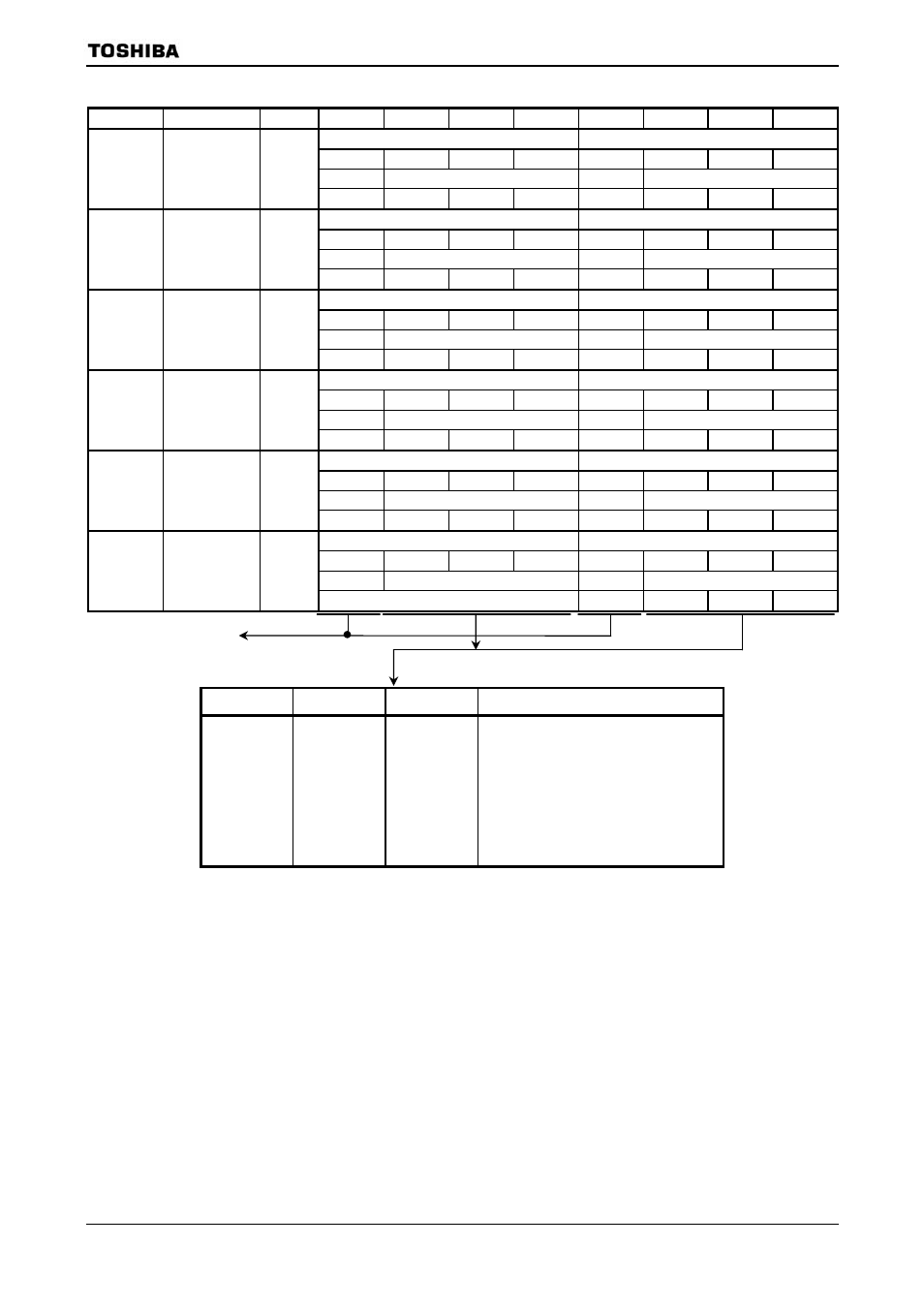 TOSHIBA